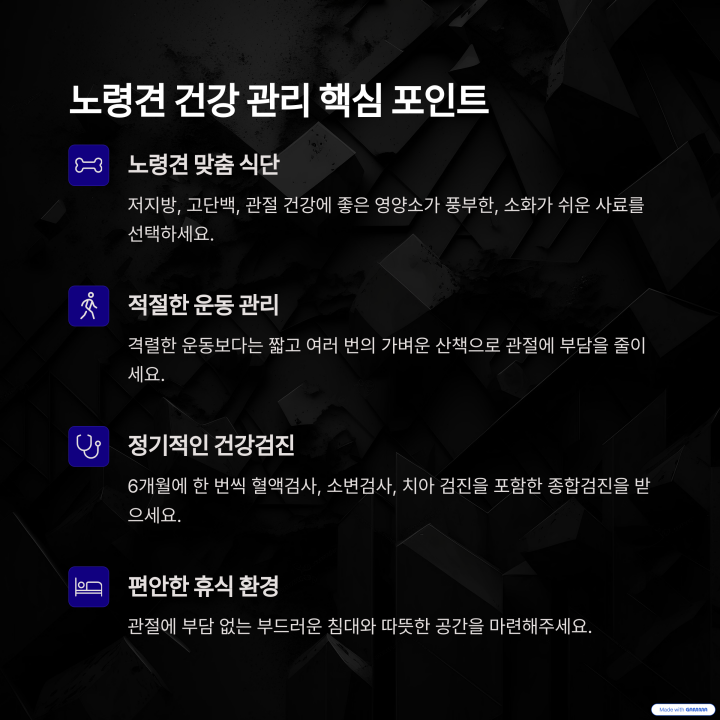 노령견 건강 관리 핵심 포인트

노령견 맞춤 식단

저지방, 고단백, 관절 건강에 좋은 영양소가 풍부한, 소화가 쉬운 사료를 선택하세요.

적절한 운동 관리

격렬한 운동보다는 짧고 여러 번의 가벼운 산책으로 관절에 부담을 줄이세요.

정기적인 건강검진

6개월에 한 번씩 혈액검사, 소변검사, 치아 검진을 포함한 종합검진을 받으세요.

편안한 휴식 환경

관절에 부담 없는 부드러운 침대와 따뜻한 공간을 마련해주세요.

Made with GAMMA